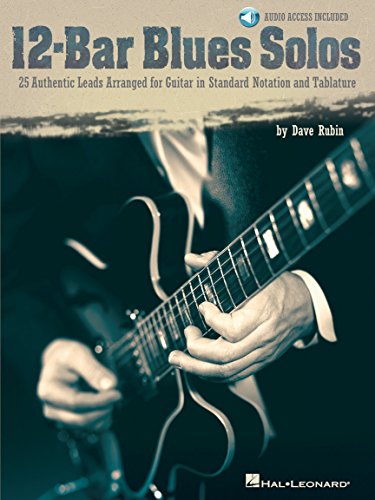 AUDIO ACCESS INCLUDED

12-Bar Blues Solos

25 Authentic Leads Arranged for Guitar in Standard Notation and Tablature

by Dave Rubin

HAL•LEONARD®